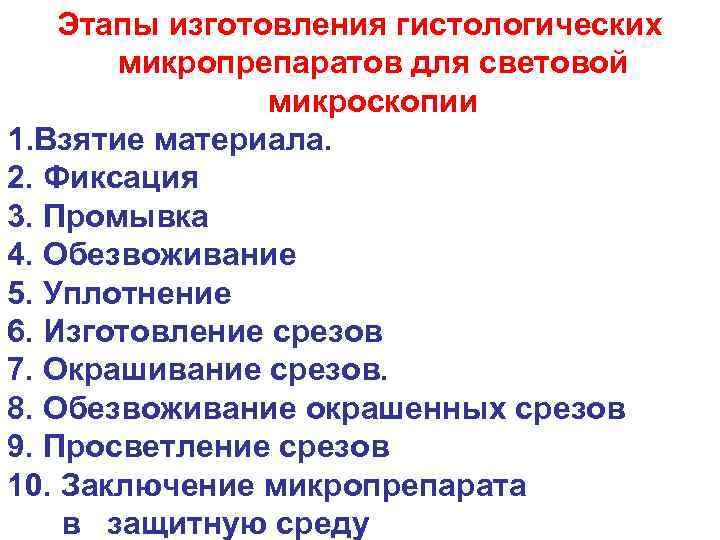 Этапы изготовления гистологических микропрепаратов для световой микроскопии

1.Взятие материала.
2. Фиксация
3. Промывка
4. Обезвоживание
5. Уплотнение
6. Изготовление срезов
7. Окрашивание срезов.
8. Обезвоживание окрашенных срезов
9. Просветление срезов
10. Заключение микропрепарата в защитную среду